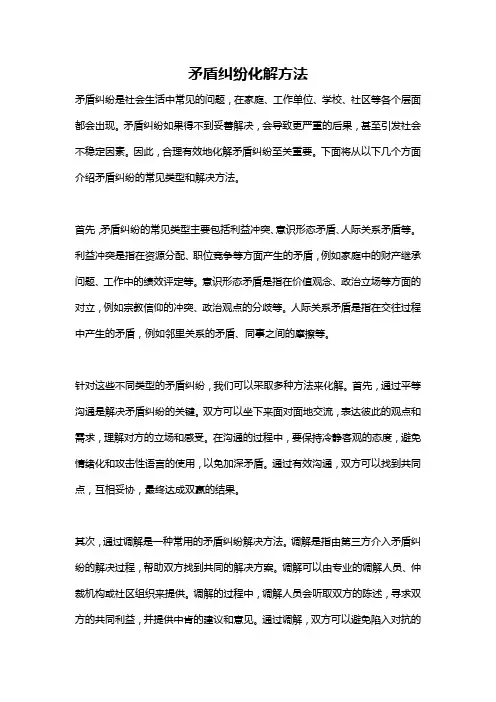 矛盾纠纷化解方法

矛盾纠纷是社会生活中常见的问题，在家庭、工作单位、学校、社区等各个层面都会出现。矛盾纠纷如果得不到妥善解决，会导致更严重的后果，甚至引发社会不稳定因素。因此，合理有效地化解矛盾纠纷至关重要。下面将从以下几个方面介绍矛盾纠纷的常见类型和解决方法。

首先，矛盾纠纷的常见类型主要包括利益冲突、意识形态矛盾、人际关系矛盾等。利益冲突是指在资源分配、职位竞争等方面产生的矛盾，例如家庭中的财产继承问题、工作中的绩效评定等。意识形态矛盾是指在价值观念、政治立场等方面的对立，例如宗教信仰的冲突、政治观点的分歧等。人际关系矛盾是指在交往过程中产生的矛盾，例如邻里关系的矛盾、同事之间的摩擦等。

针对这些不同类型的矛盾纠纷，我们可以采取多种方法来化解。首先，通过平等沟通是解决矛盾纠纷的关键。双方可以坐下来面对面地交流，表达彼此的观点和需求，理解对方的立场和感受。在沟通的过程中，要保持冷静客观的态度，避免情绪化和攻击性语言的使用，以免加深矛盾。通过有效沟通，双方可以找到共同点，互相妥协，最终达成双赢的结果。

其次，通过调解是一种常用的矛盾纠纷解决方法。调解是指由第三方介入矛盾纠纷的解决过程，帮助双方找到共同的解决方案。调解可以由专业的调解人员、仲裁机构或社区组织来提供。调解的过程中，调解人员会听取双方的陈述，寻求双方的共同利益，并提供中肯的建议和意见。通过调解，双方可以避免陷入对抗的